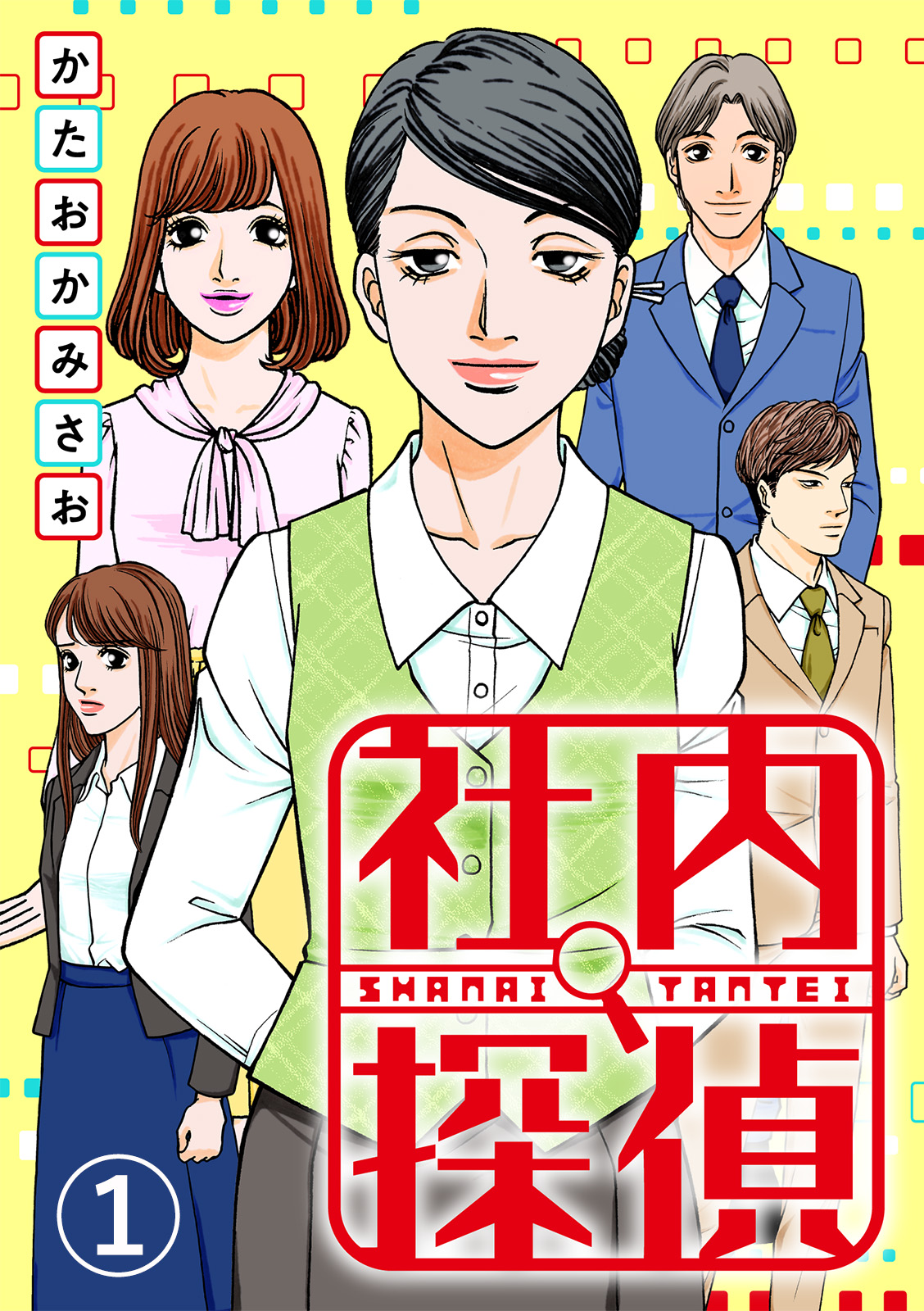 かたおかみさお

社内
SHANAI TANTEI
探偵

1